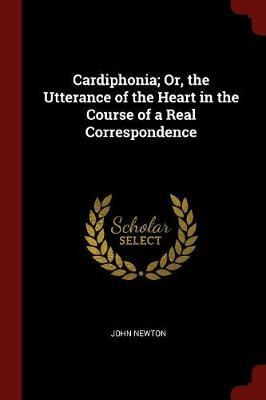 Cardiphonia; Or, the Utterance of the Heart in the Course of a Real Correspondence

Scholar SELECT

JOHN NEWTON